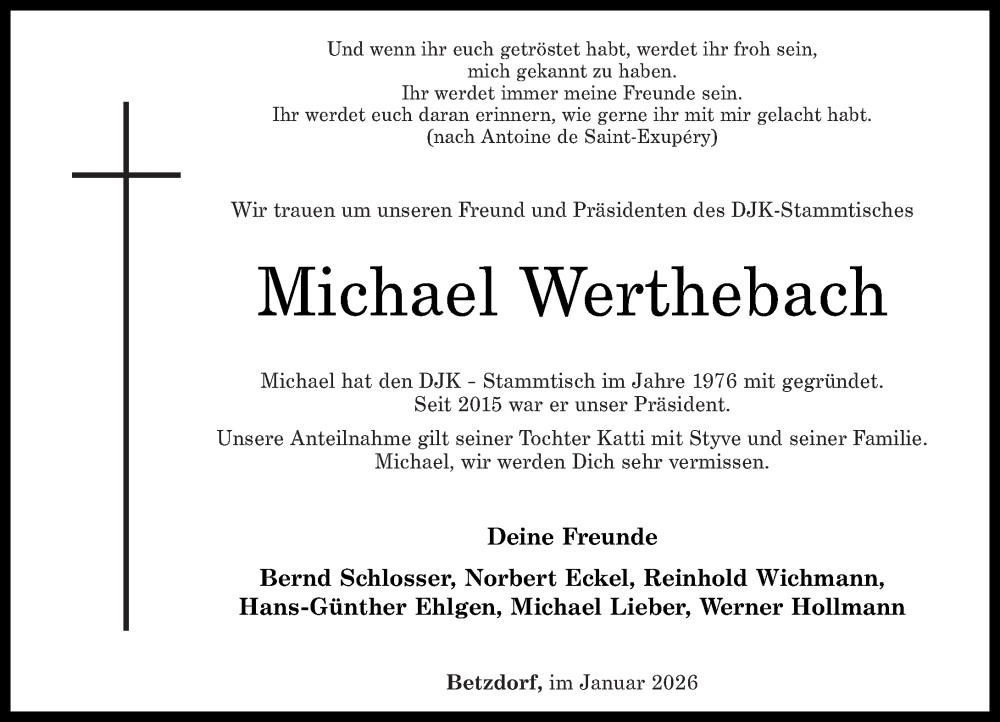 Und wenn ihr euch getröstet habt, werdet ihr froh sein,
mich gekannt zu haben.
Ihr werdet immer meine Freunde sein.
Ihr werdet euch daran erinnern, wie gerne ihr mit mir gelacht habt.
(nach Antoine de Saint-Exupéry)

Wir trauen um unseren Freund und Präsidenten des DJK-Stammtisches

Michael Werthebach

Michael hat den DJK - Stammtisch im Jahre 1976 mit gegründet.
Seit 2015 war er unser Präsident.

Unsere Anteilnahme gilt seiner Tochter Katti mit Styve und seiner Familie.
Michael, wir werden Dich sehr vermissen.

Deine Freunde

Bernd Schlosser, Norbert Eckel, Reinhold Wichmann,
Hans-Günther Ehlgen, Michael Lieber, Werner Hollmann

Betzdorf, im Januar 2026